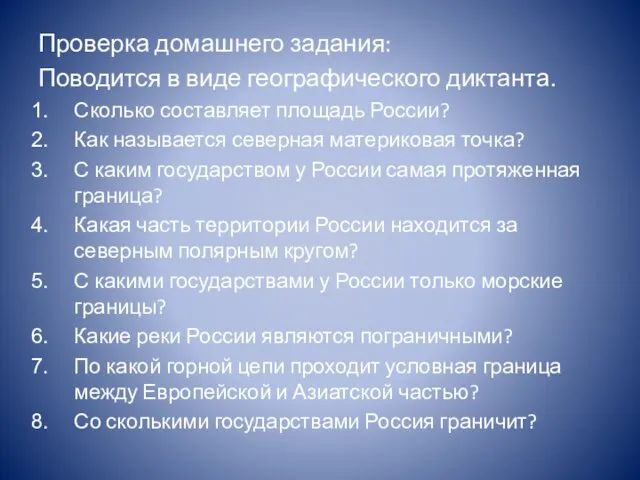 Проверка домашнего задания:

Поводится в виде географического диктанта.

1. Сколько составляет площадь России?
2. Как называется северная материковая точка?
3. С каким государством у России самая протяженная граница?
4. Какая часть территории России находится за северным полярным кругом?
5. С какими государствами у России только морские границы?
6. Какие реки России являются пограничными?
7. По какой горной цепи проходит условная граница между Европейской и Азиатской частью?
8. Со сколькими государствами Россия граничит?